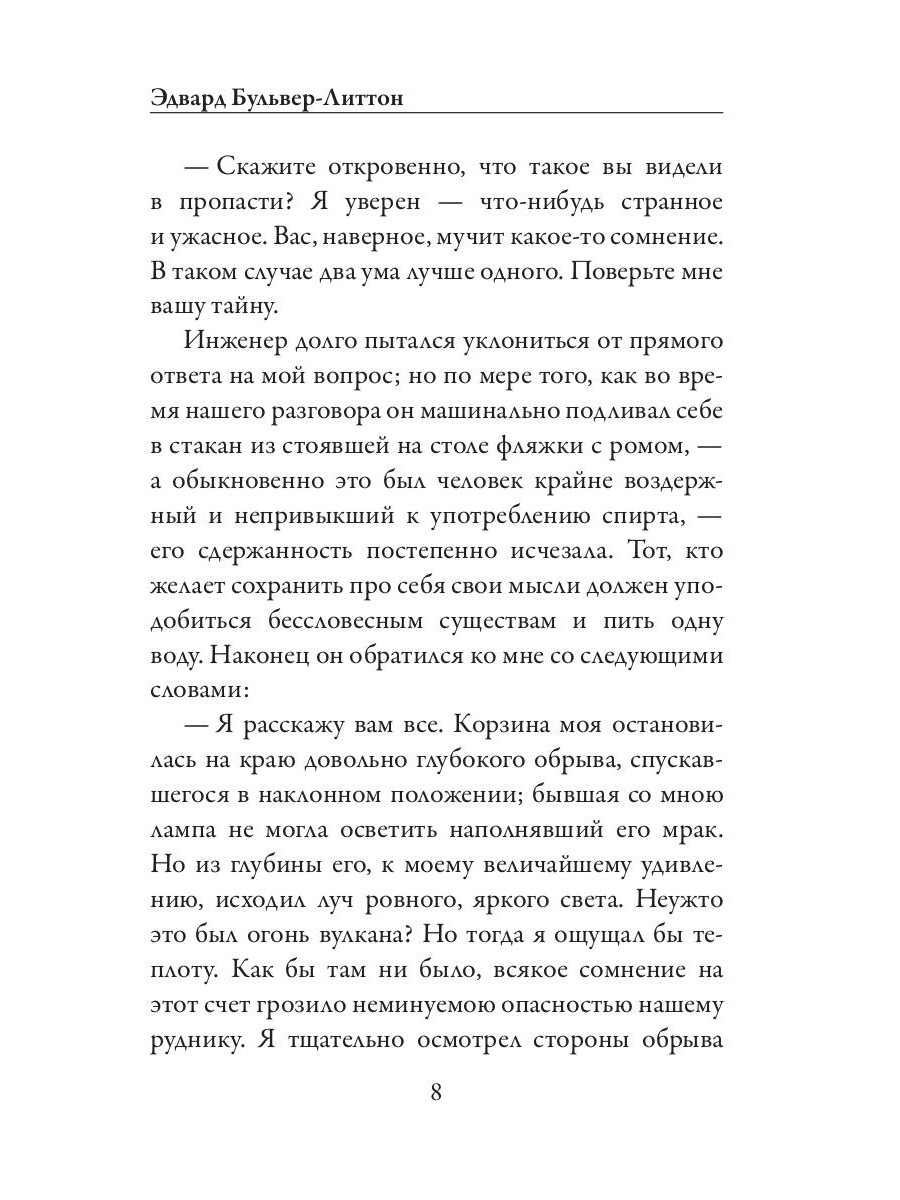 Эдвард Бульвер-Литтон

— Скажите откровенно, что такое вы видели в пропасти? Я уверен — что-нибудь странное и ужасное. Вас, наверное, мучит какое-то сомнение. В таком случае два ума лучше одного. Поверьте мне вашу тайну.

Инженер долго пытался уклониться от прямого ответа на мой вопрос; но по мере того, как во время нашего разговора он машинально подливал себе в стакан из стоявшей на столе фляжки с ромом, — а обыкновенно это был человек крайне воздержный и непривыкший к употреблению спирта, — его сдержанность постепенно исчезала. Тот, кто желает сохранить про себя свои мысли должен уподобиться бессловесным существам и пить одну воду. Наконец он обратился ко мне со следующими словами:

— Я расскажу вам все. Корзина моя остановилась на краю довольно глубокого обрыва, спускавшегося в наклонном положении; бывшая со мною лампа не могла осветить наполнявший его мрак. Но из глубины его, к моему величайшему удивлению, исходил луч ровного, яркого света. Неужто это был огонь вулкана? Но тогда я ощущал бы теплоту. Как бы там ни было, всякое сомнение на этот счет грозило неминуемою опасностью нашему руднику. Я тщательно осмотрел стороны обрыва

8